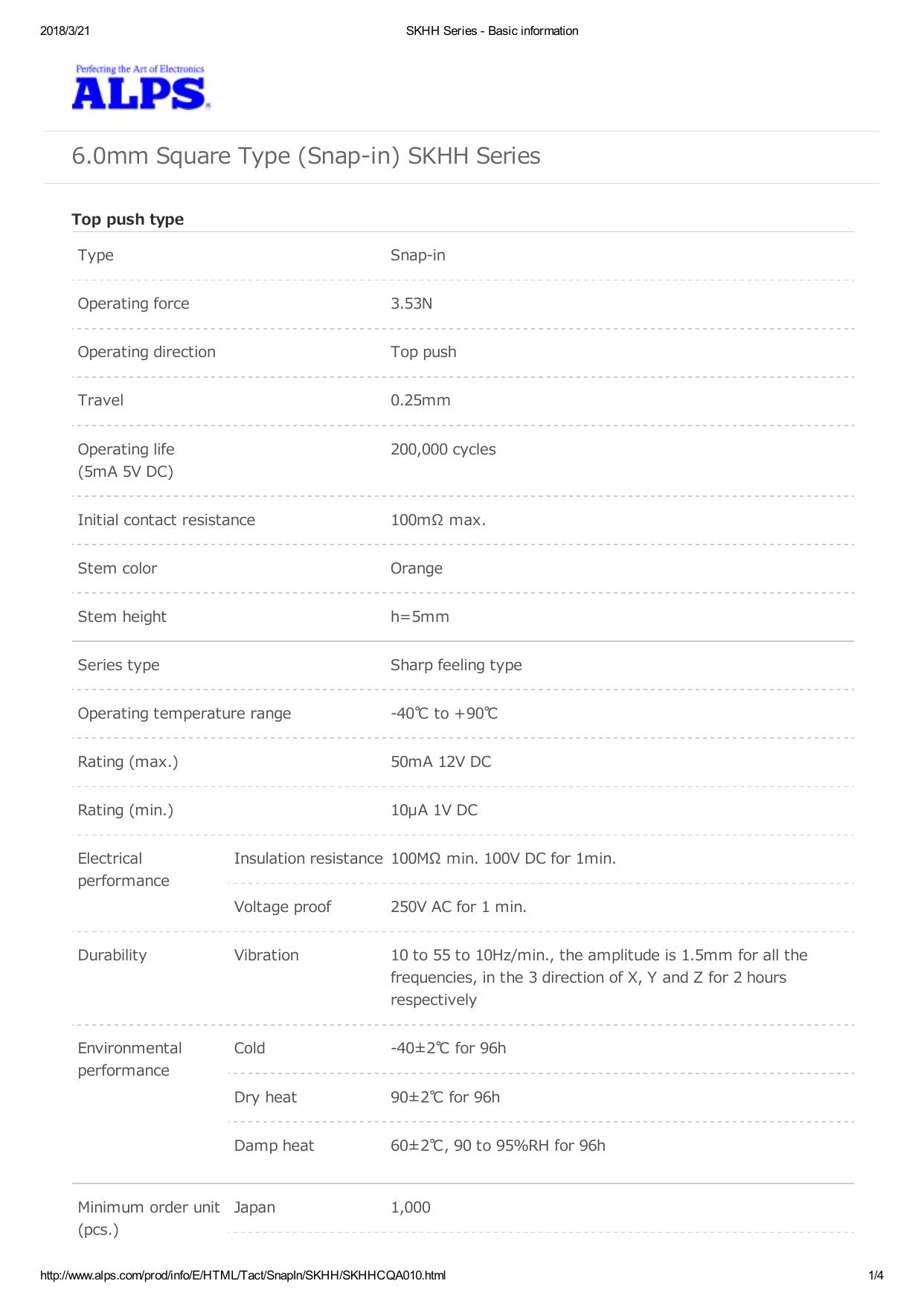 2018/3/21

SKHH Series - Basic information

Perfecting the Art of Electronics
ALPS

6.0mm Square Type (Snap-in) SKHH Series

Top push type

| | | |
|---|---|---|
| Type | | Snap-in |
| Operating force | | 3.53N |
| Operating direction | | Top push |
| Travel | | 0.25mm |
| Operating life (5mA 5V DC) | | 200,000 cycles |
| Initial contact resistance | | 100mΩ max. |
| Stem color | | Orange |
| Stem height | | h=5mm |
| Series type | | Sharp feeling type |
| Operating temperature range | | -40℃ to +90℃ |
| Rating (max.) | | 50mA 12V DC |
| Rating (min.) | | 10μA 1V DC |
| Electrical performance | Insulation resistance | 100MΩ min. 100V DC for 1min. |
| | Voltage proof | 250V AC for 1 min. |
| Durability | Vibration | 10 to 55 to 10Hz/min., the amplitude is 1.5mm for all the frequencies, in the 3 direction of X, Y and Z for 2 hours respectively |
| Environmental performance | Cold | -40±2℃ for 96h |
| | Dry heat | 90±2℃ for 96h |
| | Damp heat | 60±2℃, 90 to 95%RH for 96h |
| Minimum order unit (pcs.) | Japan | 1,000 |

http://www.alps.com/prod/info/E/HTML/Tact/SnapIn/SKHH/SKHHCQA010.html

1/4